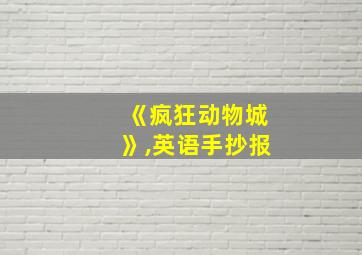 《疯狂动物城》,英语手抄报